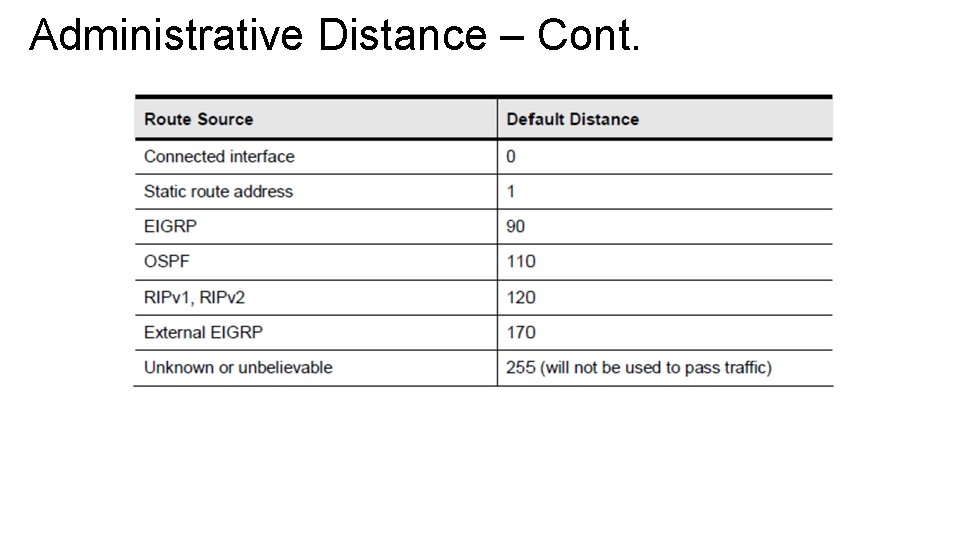 Administrative Distance – Cont.

| Route Source | Default Distance |
|---|---|
| Connected interface | 0 |
| Static route address | 1 |
| EIGRP | 90 |
| OSPF | 110 |
| RIPv1, RIPv2 | 120 |
| External EIGRP | 170 |
| Unknown or unbelievable | 255 (will not be used to pass traffic) |